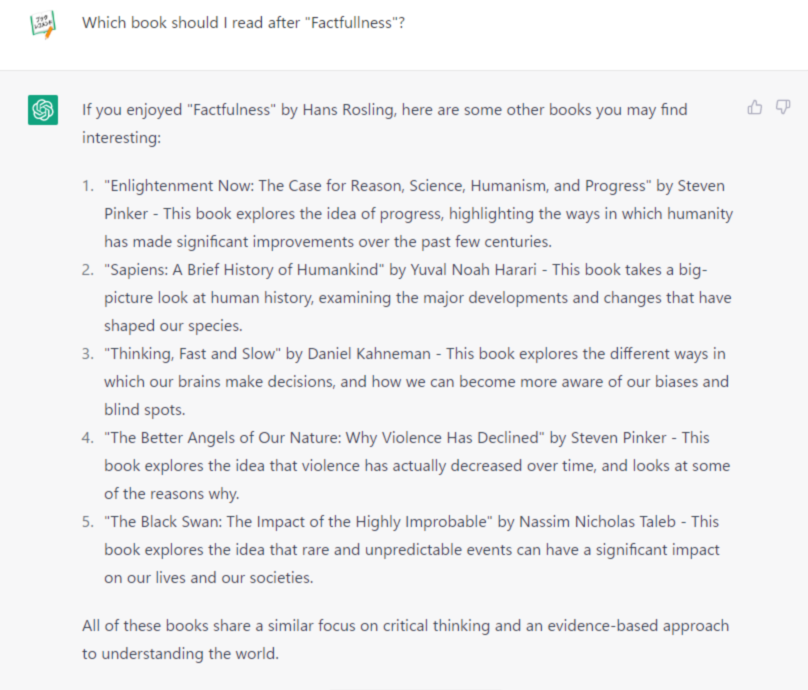 Which book should I read after "Factfullness"?

If you enjoyed "Factfulness" by Hans Rosling, here are some other books you may find interesting:

1. "Enlightenment Now: The Case for Reason, Science, Humanism, and Progress" by Steven Pinker - This book explores the idea of progress, highlighting the ways in which humanity has made significant improvements over the past few centuries.
2. "Sapiens: A Brief History of Humankind" by Yuval Noah Harari - This book takes a big-picture look at human history, examining the major developments and changes that have shaped our species.
3. "Thinking, Fast and Slow" by Daniel Kahneman - This book explores the different ways in which our brains make decisions, and how we can become more aware of our biases and blind spots.
4. "The Better Angels of Our Nature: Why Violence Has Declined" by Steven Pinker - This book explores the idea that violence has actually decreased over time, and looks at some of the reasons why.
5. "The Black Swan: The Impact of the Highly Improbable" by Nassim Nicholas Taleb - This book explores the idea that rare and unpredictable events can have a significant impact on our lives and our societies.

All of these books share a similar focus on critical thinking and an evidence-based approach to understanding the world.